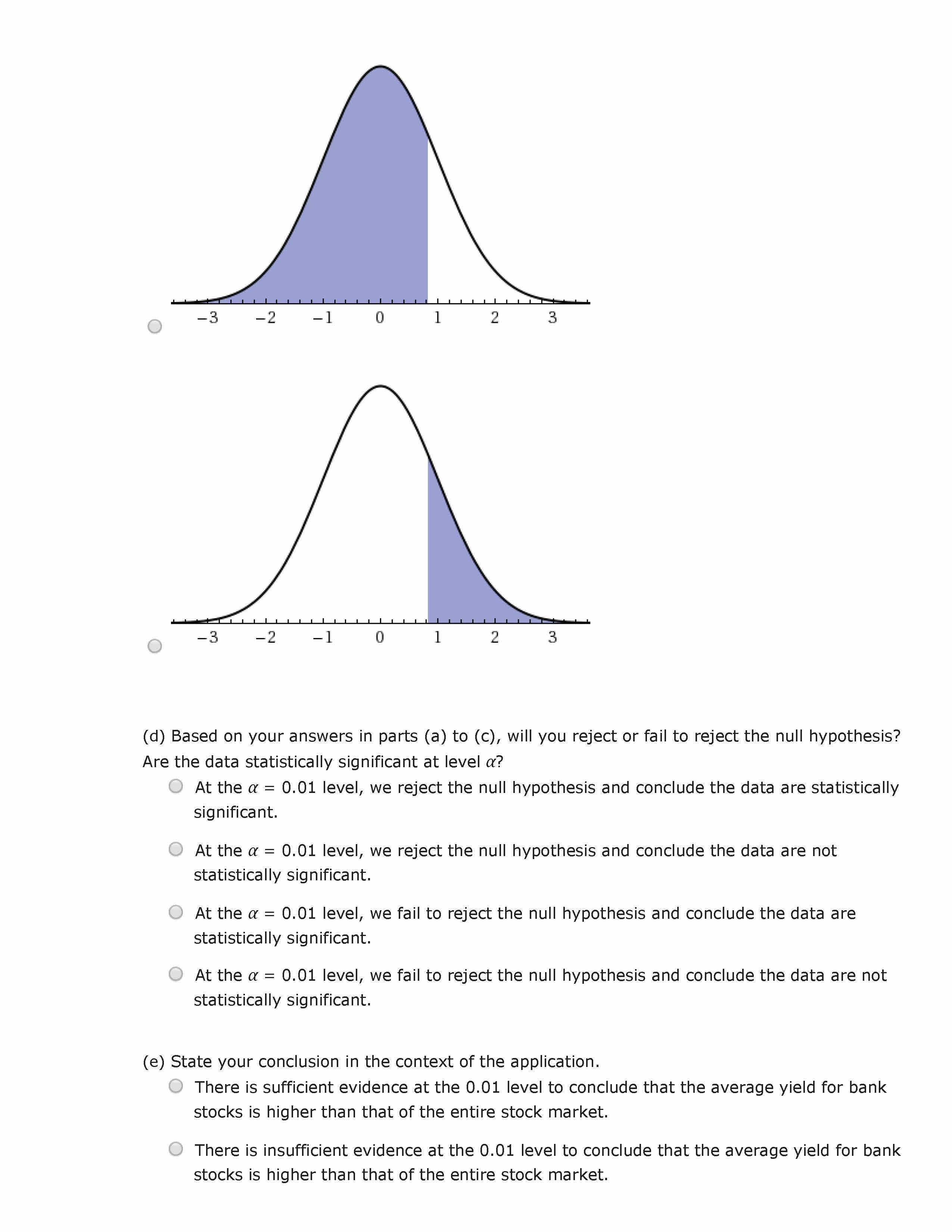 −3 −2 −1 0 1 2 3

−3 −2 −1 0 1 2 3

(d) Based on your answers in parts (a) to (c), will you reject or fail to reject the null hypothesis? Are the data statistically significant at level $\alpha$?

At the $\alpha$ = 0.01 level, we reject the null hypothesis and conclude the data are statistically significant.

At the $\alpha$ = 0.01 level, we reject the null hypothesis and conclude the data are not statistically significant.

At the $\alpha$ = 0.01 level, we fail to reject the null hypothesis and conclude the data are statistically significant.

At the $\alpha$ = 0.01 level, we fail to reject the null hypothesis and conclude the data are not statistically significant.

(e) State your conclusion in the context of the application.

There is sufficient evidence at the 0.01 level to conclude that the average yield for bank stocks is higher than that of the entire stock market.

There is insufficient evidence at the 0.01 level to conclude that the average yield for bank stocks is higher than that of the entire stock market.